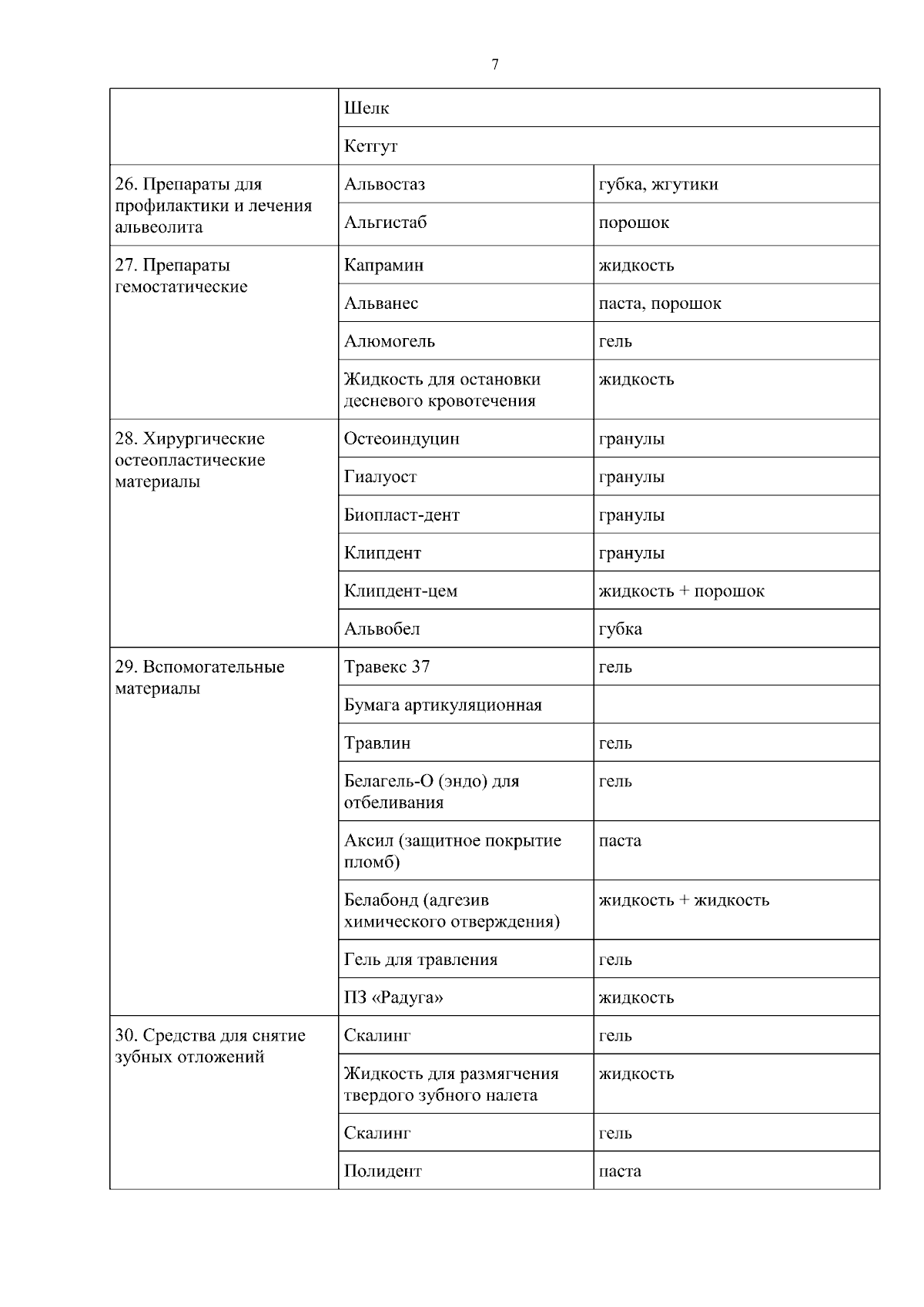 7

| | | |
|---|---|---|
| | Шелк | |
| | Кетгут | |
| 26. Препараты для профилактики и лечения альвеолита | Альвостаз | губка, жгутики |
| | Альгистаб | порошок |
| 27. Препараты гемостатические | Капрамин | жидкость |
| | Альванес | паста, порошок |
| | Алюмогель | гель |
| | Жидкость для остановки десневого кровотечения | жидкость |
| 28. Хирургические остеопластические материалы | Остеоиндуцин | гранулы |
| | Гиалуост | гранулы |
| | Биопласт-дент | гранулы |
| | Клипдент | гранулы |
| | Клипдент-цем | жидкость + порошок |
| | Альвобел | губка |
| 29. Вспомогательные материалы | Травекс 37 | гель |
| | Бумага артикуляционная | |
| | Травлин | гель |
| | Белагель-О (эндо) для отбеливания | гель |
| | Аксил (защитное покрытие пломб) | паста |
| | Белабонд (адгезив химического отверждения) | жидкость + жидкость |
| | Гель для травления | гель |
| | ПЗ «Радуга» | жидкость |
| 30. Средства для снятие зубных отложений | Скалинг | гель |
| | Жидкость для размягчения твердого зубного налета | жидкость |
| | Скалинг | гель |
| | Полидент | паста |